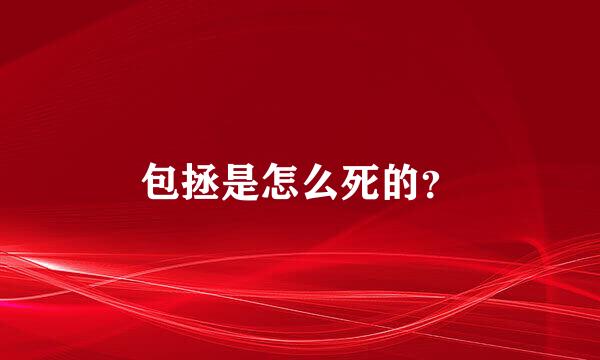 包拯是怎么死的?